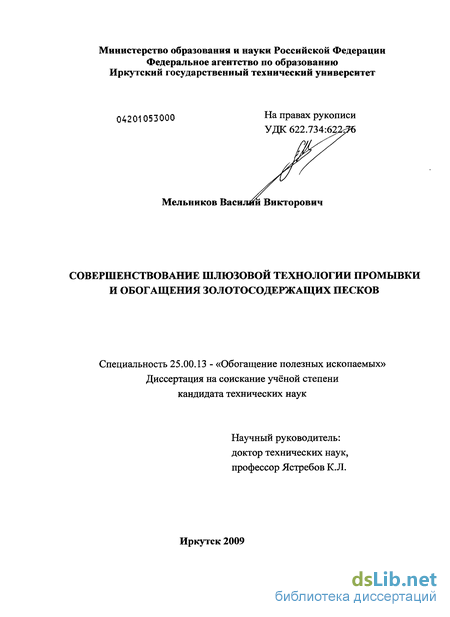 Министерство образования и науки Российской Федерации
Федеральное агентство по образованию
Иркутский государственный технический университет

04201053000

На правах рукописи
УДК 622.734:622.76

Мельников Василий Викторович

СОВЕРШЕНСТВОВАНИЕ ШЛЮЗОВОЙ ТЕХНОЛОГИИ ПРОМЫВКИ И ОБОГАЩЕНИЯ ЗОЛОТОСОДЕРЖАЩИХ ПЕСКОВ

Специальность 25.00.13 - «Обогащение полезных ископаемых»
Диссертация на соискание учёной степени
кандидата технических наук

Научный руководитель:
доктор технических наук,
профессор Ястребов К.Л.

Иркутск 2009

dsLib.net
библиотека диссертаций